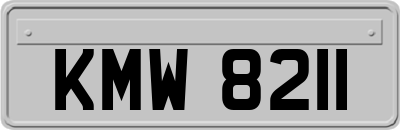 KMW 8211